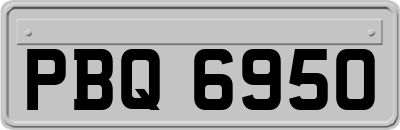 PBQ 6950